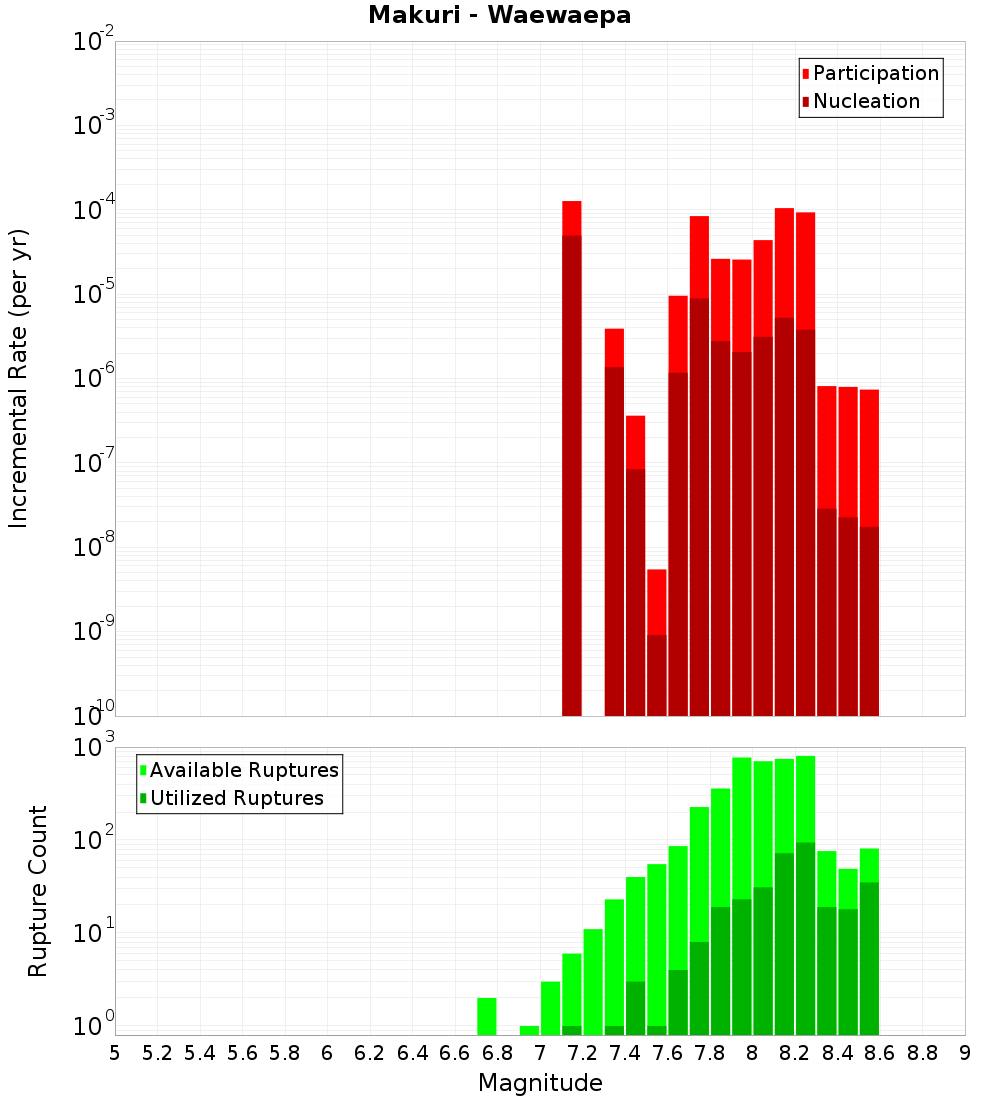 Makuri - Waewaepa

Participation
Nucleation

Incremental Rate (per yr)

$10^{-2}$
$10^{-3}$
$10^{-4}$
$10^{-5}$
$10^{-6}$
$10^{-7}$
$10^{-8}$
$10^{-9}$
$10^{-10}$

Available Ruptures
Utilized Ruptures

Rupture Count

$10^{3}$
$10^{2}$
$10^{1}$
$10^{0}$

5 5.2 5.4 5.6 5.8 6 6.2 6.4 6.6 6.8 7 7.2 7.4 7.6 7.8 8 8.2 8.4 8.6 8.8 9

Magnitude